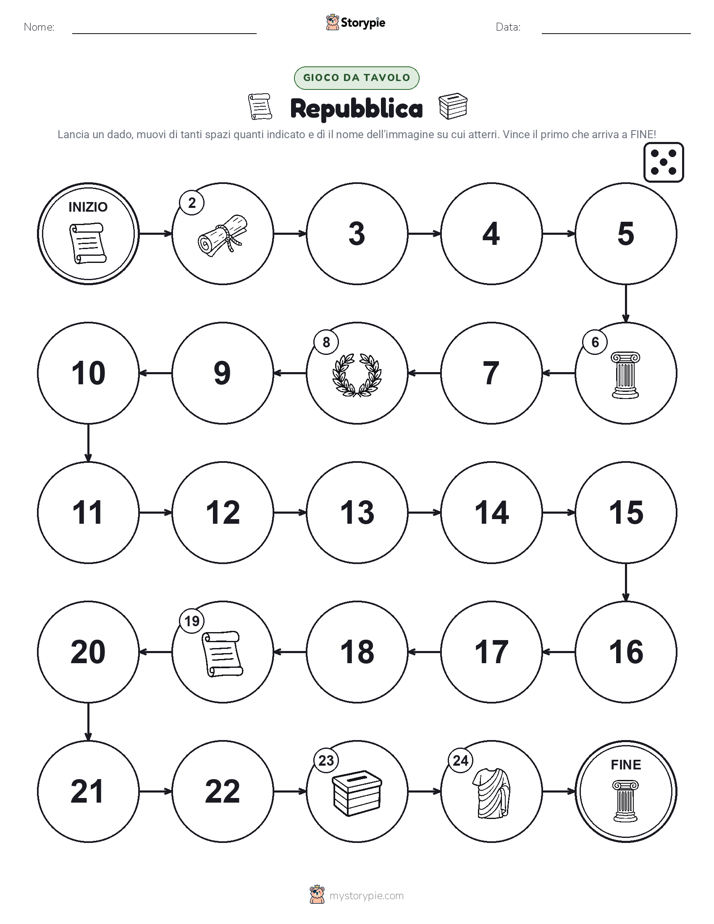 Nome: ____ Storypie Data: ____

GIOCO DA TAVOLO

Repubblica

Lancia un dado, muovi di tanti spazi quanti indicato e dì il nome dell'immagine su cui atterri. Vince il primo che arriva a FINE!

INIZIO

2

3

4

5

6

7

8

9

10

11

12

13

14

15

16

17

18

19

20

21

22

23

24

FINE

mystorypie.com